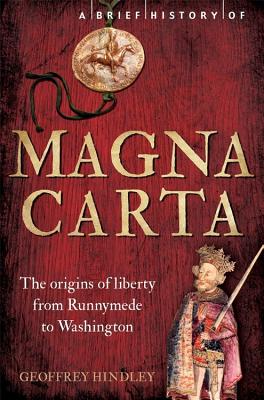 A BRIEF HISTORY OF

MAGNA CARTA

The origins of liberty from Runnymede to Washington

GEOFFREY HINDLEY